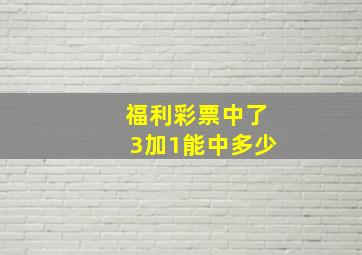 福利彩票中了
3加1能中多少